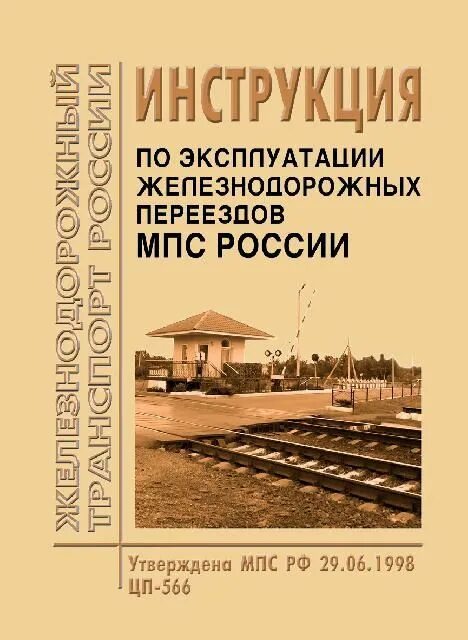 ЖЕЛЕЗНОДОРОЖНЫЙ ТРАНСПОРТ РОССИИ

ИНСТРУКЦИЯ

ПО ЭКСПЛУАТАЦИИ ЖЕЛЕЗНОДОРОЖНЫХ ПЕРЕЕЗДОВ МПС РОССИИ

Утверждена МПС РФ 29.06.1998
ЦП-566